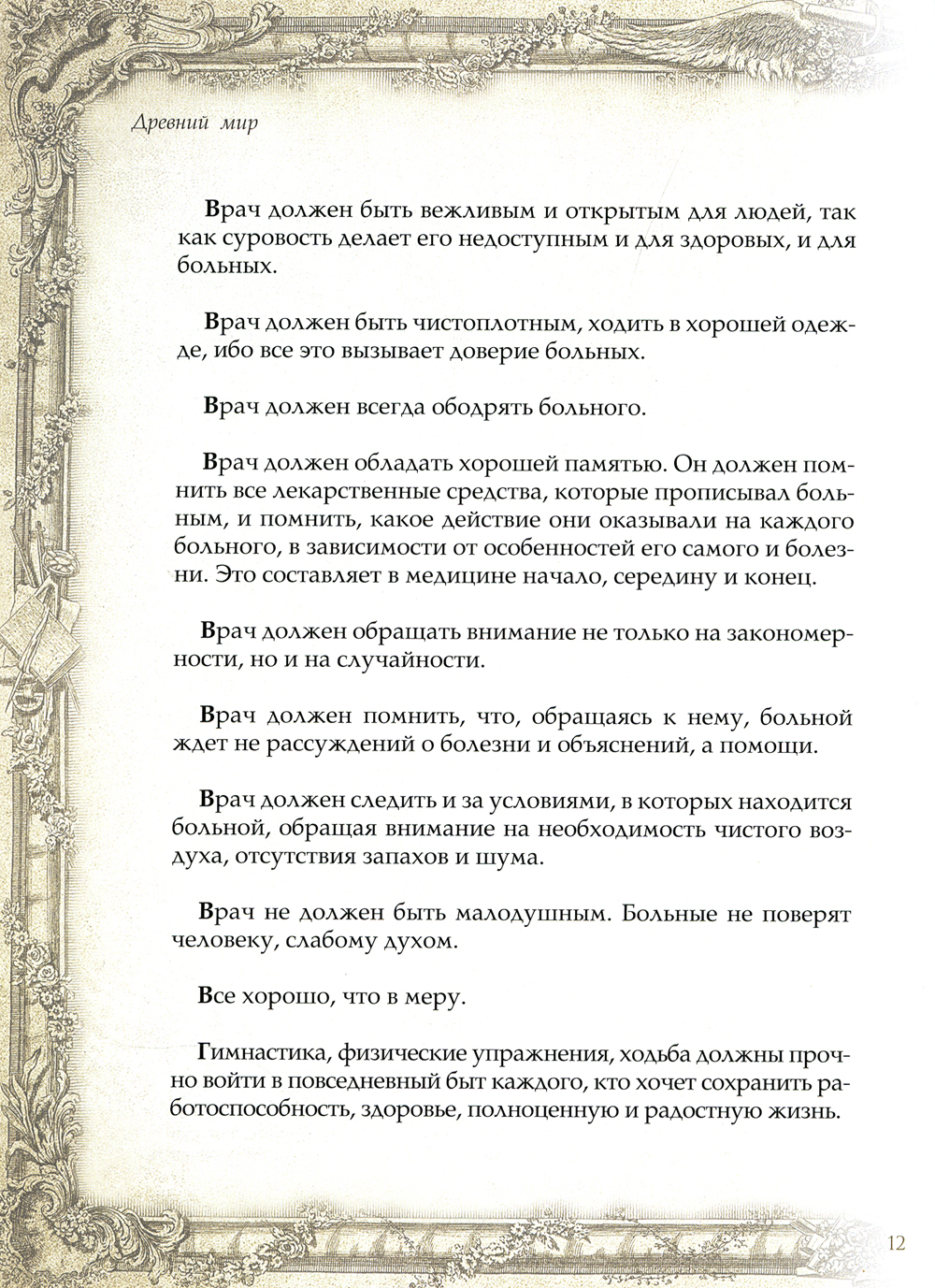 Древний мир

Врач должен быть вежливым и открытым для людей, так как суровость делает его недоступным и для здоровых, и для больных.

Врач должен быть чистоплотным, ходить в хорошей одежде, ибо все это вызывает доверие больных.

Врач должен всегда ободрять больного.

Врач должен обладать хорошей памятью. Он должен помнить все лекарственные средства, которые прописывал больным, и помнить, какое действие они оказывали на каждого больного, в зависимости от особенностей его самого и болезни. Это составляет в медицине начало, середину и конец.

Врач должен обращать внимание не только на закономерности, но и на случайности.

Врач должен помнить, что, обращаясь к нему, больной ждет не рассуждений о болезни и объяснений, а помощи.

Врач должен следить и за условиями, в которых находится больной, обращая внимание на необходимость чистого воздуха, отсутствия запахов и шума.

Врач не должен быть малодушным. Больные не поверят человеку, слабому духом.

Все хорошо, что в меру.

Гимнастика, физические упражнения, ходьба должны прочно войти в повседневный быт каждого, кто хочет сохранить работоспособность, здоровье, полноценную и радостную жизнь.

12